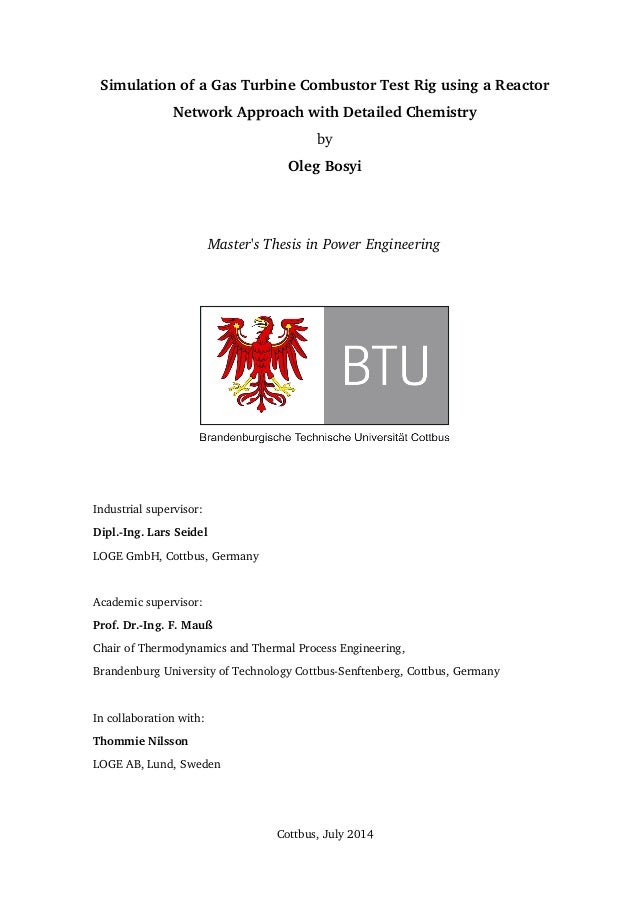 Simulation of a Gas Turbine Combustor Test Rig using a Reactor Network Approach with Detailed Chemistry
by
Oleg Bosyi

Master's Thesis in Power Engineering

BTU

Brandenburgische Technische Universität Cottbus

Industrial supervisor:
Dipl.-Ing. Lars Seidel
LOGE GmbH, Cottbus, Germany

Academic supervisor:
Prof. Dr.-Ing. F. Mauß
Chair of Thermodynamics and Thermal Process Engineering,
Brandenburg University of Technology Cottbus-Senftenberg, Cottbus, Germany

In collaboration with:
Thommie Nilsson
LOGE AB, Lund, Sweden

Cottbus, July 2014